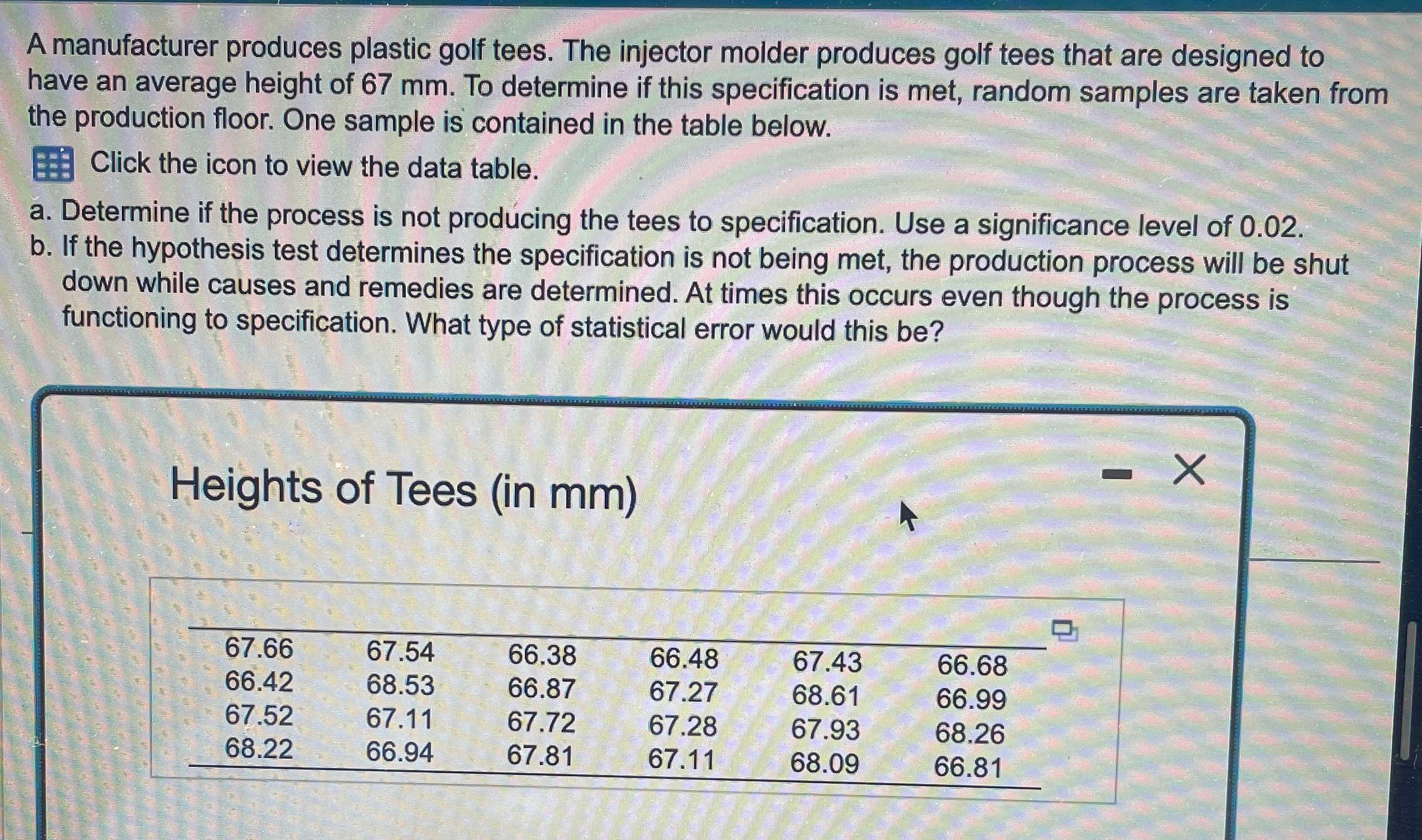 A manufacturer produces plastic golf tees. The injector molder produces golf tees that are designed to have an average height of 67 mm. To determine if this specification is met, random samples are taken from the production floor. One sample is contained in the table below.

Click the icon to view the data table.

a. Determine if the process is not producing the tees to specification. Use a significance level of 0.02.
b. If the hypothesis test determines the specification is not being met, the production process will be shut down while causes and remedies are determined. At times this occurs even though the process is functioning to specification. What type of statistical error would this be?

Heights of Tees (in mm)

| | | | | | |
|---|---|---|---|---|---|
| 67.66 | 67.54 | 66.38 | 66.48 | 67.43 | 66.68 |
| 66.42 | 68.53 | 66.87 | 67.27 | 68.61 | 66.99 |
| 67.52 | 67.11 | 67.72 | 67.28 | 67.93 | 68.26 |
| 68.22 | 66.94 | 67.81 | 67.11 | 68.09 | 66.81 |